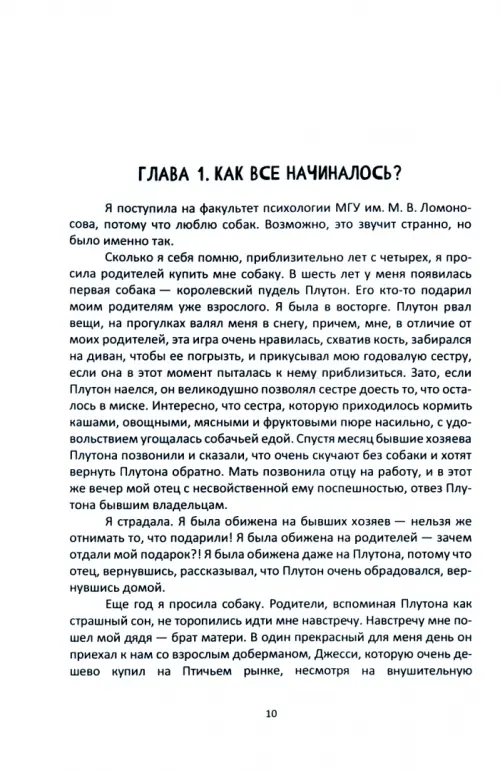 ГЛАВА 1. КАК ВСЕ НАЧИНАЛОСЬ?

Я поступила на факультет психологии МГУ им. М. В. Ломоносова, потому что люблю собак. Возможно, это звучит странно, но было именно так.

Сколько я себя помню, приблизительно лет с четырех, я просила родителей купить мне собаку. В шесть лет у меня появилась первая собака — королевский пудель Плутон. Его кто-то подарил моим родителям уже взрослого. Я была в восторге. Плутон рвал вещи, на прогулках валял меня в снегу, причем, мне, в отличие от моих родителей, эта игра очень нравилась, схватив кость, забирался на диван, чтобы ее погрызть, и прикусывал мою годовалую сестру, если она в этот момент пыталась к нему приблизиться. Зато, если Плутон наелся, он великодушно позволял сестре доесть то, что осталось в миске. Интересно, что сестра, которую приходилось кормить кашами, овощными, мясными и фруктовыми пюре насильно, с удовольствием угощалась собачьей едой. Спустя месяц бывшие хозяева Плутона позвонили и сказали, что очень скучают без собаки и хотят вернуть Плутона обратно. Мать позвонила отцу на работу, и в этот же вечер мой отец с несвойственной ему поспешностью, отвез Плутона бывшим владельцам.

Я страдала. Я была обижена на бывших хозяев — нельзя же отнимать то, что подарили! Я была обижена на родителей — зачем отдали мой подарок?! Я была обижена даже на Плутона, потому что отец, вернувшись, рассказывал, что Плутон очень обрадовался, вернувшись домой.

Еще год я просила собаку. Родители, вспоминая Плутона как страшный сон, не торопились идти мне навстречу. Навстречу мне пошел мой дядя — брат матери. В один прекрасный для меня день он приехал к нам со взрослым доберманом, Джесси, которую очень дешево купил на Птичьем рынке, несмотря на внушительную

10